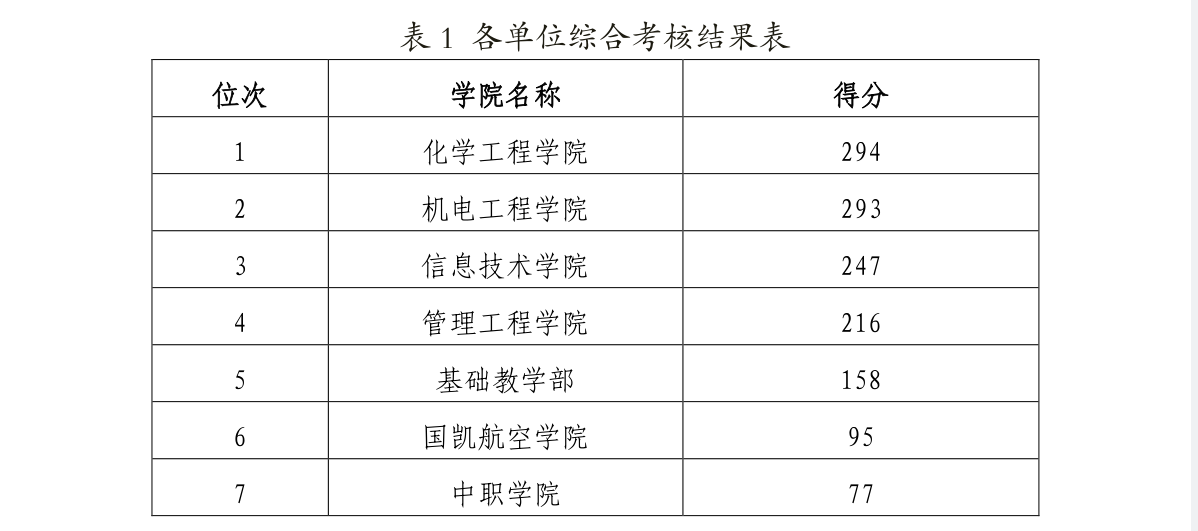 表1 各单位综合考核结果表

| 位次 | 学院名称 | 得分 |
|---|---|---|
| 1 | 化学工程学院 | 294 |
| 2 | 机电工程学院 | 293 |
| 3 | 信息技术学院 | 247 |
| 4 | 管理工程学院 | 216 |
| 5 | 基础教学部 | 158 |
| 6 | 国凯航空学院 | 95 |
| 7 | 中职学院 | 77 |